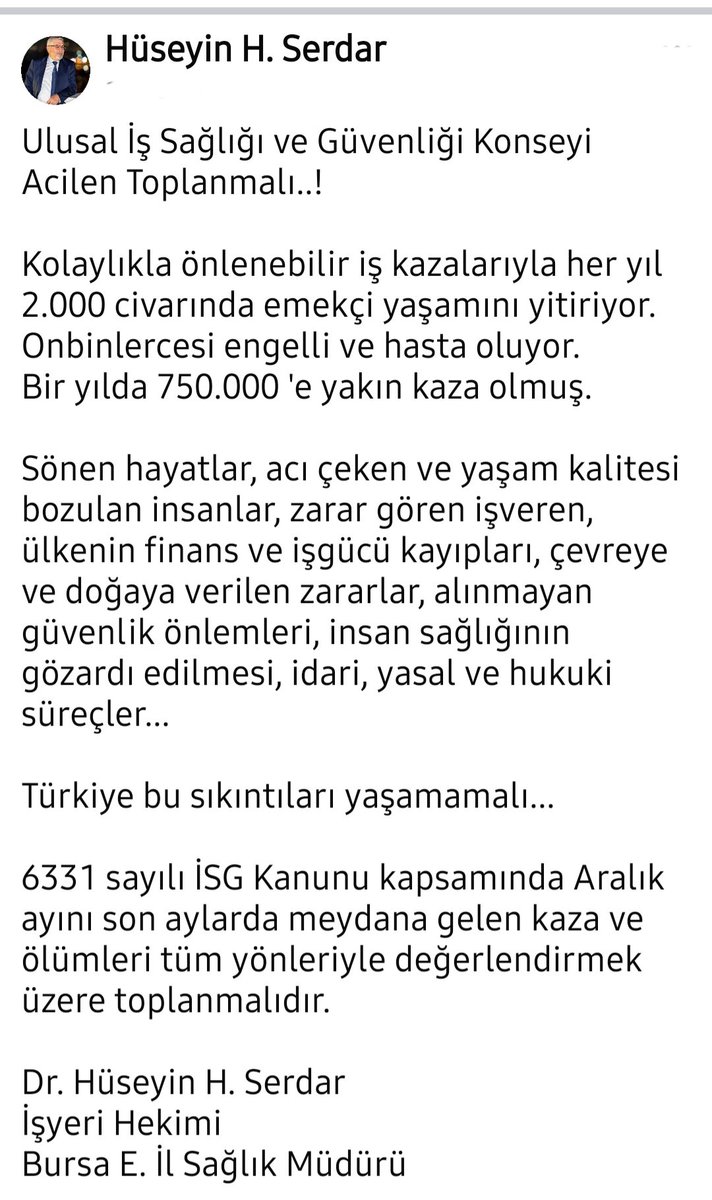 Hüseyin H. Serdar

Ulusal İş Sağlığı ve Güvenliği Konseyi Acilen Toplanmalı..!

Kolaylıkla önlenebilir iş kazalarıyla her yıl 2.000 civarında emekçi yaşamını yitiriyor. Onbinlercesi engelli ve hasta oluyor. Bir yılda 750.000 'e yakın kaza olmuş.

Sönen hayatlar, acı çeken ve yaşam kalitesi bozulan insanlar, zarar gören işveren, ülkenin finans ve işgücü kayıpları, çevreye ve doğaya verilen zararlar, alınmayan güvenlik önlemleri, insan sağlığının gözardı edilmesi, idari, yasal ve hukuki süreçler...

Türkiye bu sıkıntıları yaşamamalı...

6331 sayılı İSG Kanunu kapsamında Aralık ayını son aylarda meydana gelen kaza ve ölümleri tüm yönleriyle değerlendirmek üzere toplanmalıdır.

Dr. Hüseyin H. Serdar
İşyeri Hekimi
Bursa E. İl Sağlık Müdürü